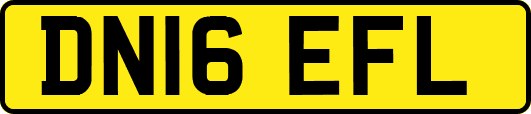 DN16 EFL